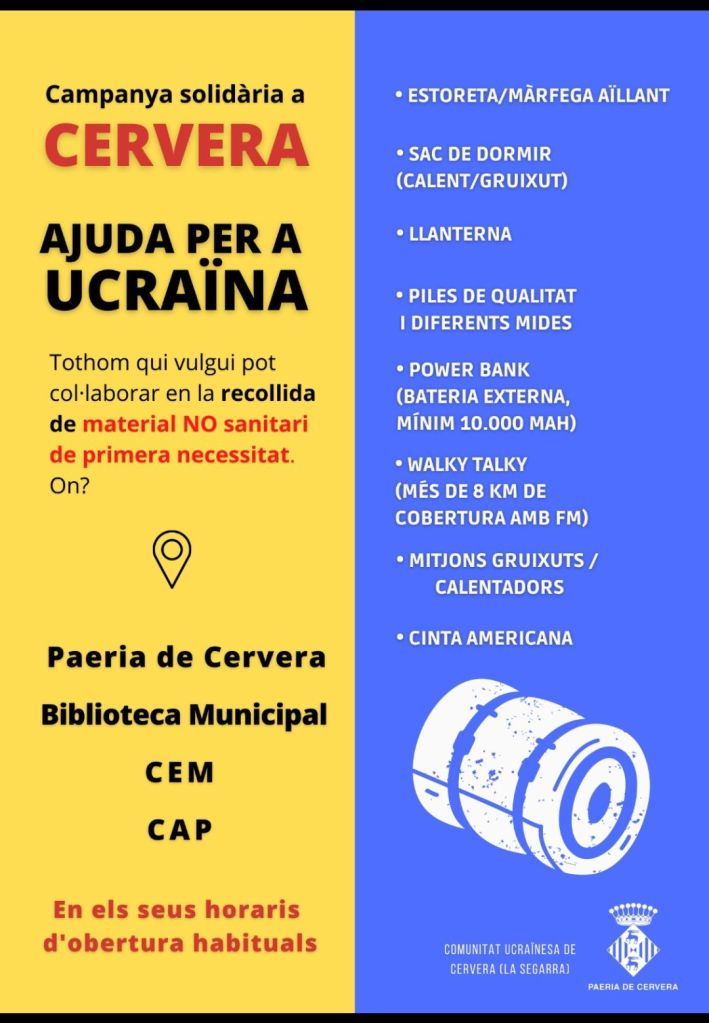 Campanya solidària a
CERVERA

AJUDA PER A
UCRAÏNA

Tothom qui vulgui pot col·laborar en la recollida de material NO sanitari de primera necessitat. On?

Paeria de Cervera

Biblioteca Municipal

CEM

CAP

En els seus horaris d'obertura habituals

• ESTORETA/MÀRFEGA AÏLLANT

• SAC DE DORMIR (CALENT/GRUIXUT)

• LLANTERNA

• PILES DE QUALITAT I DIFERENTS MIDES

• POWER BANK (BATERIA EXTERNA, MÍNIM 10.000 MAH)

• WALKY TALKY (MÉS DE 8 KM DE COBERTURA AMB FM)

• MITJONS GRUIXUTS / CALENTADORS

• CINTA AMERICANA

COMUNITAT UCRAÏNESA DE CERVERA (LA SEGARRA)

PAERIA DE CERVERA